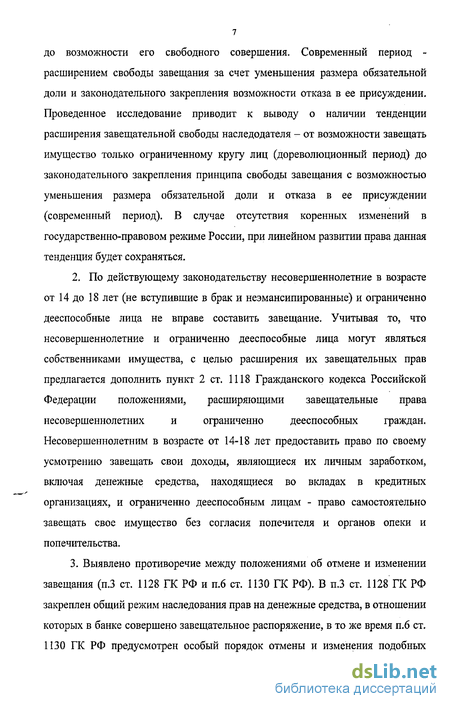 7

до возможности его свободного совершения. Современный период - расширением свободы завещания за счет уменьшения размера обязательной доли и законодательного закрепления возможности отказа в ее присуждении. Проведенное исследование приводит к выводу о наличии тенденции расширения завещательной свободы наследодателя – от возможности завещать имущество только ограниченному кругу лиц (дореволюционный период) до законодательного закрепления принципа свободы завещания с возможностью уменьшения размера обязательной доли и отказа в ее присуждении (современный период). В случае отсутствия коренных изменений в государственно-правовом режиме России, при линейном развитии права данная тенденция будет сохраняться.

2. По действующему законодательству несовершеннолетние в возрасте от 14 до 18 лет (не вступившие в брак и неэмансипированные) и ограниченно дееспособные лица не вправе составить завещание. Учитывая то, что несовершеннолетние и ограниченно дееспособные лица могут являться собственниками имущества, с целью расширения их завещательных прав предлагается дополнить пункт 2 ст. 1118 Гражданского кодекса Российской Федерации положениями, расширяющими завещательные права несовершеннолетних и ограниченно дееспособных граждан. Несовершеннолетним в возрасте от 14-18 лет предоставить право по своему усмотрению завещать свои доходы, являющиеся их личным заработком, включая денежные средства, находящиеся во вкладах в кредитных организациях, и ограниченно дееспособным лицам - право самостоятельно завещать свое имущество без согласия попечителя и органов опеки и попечительства.

3. Выявлено противоречие между положениями об отмене и изменении завещания (п.3 ст. 1128 ГК РФ и п.6 ст. 1130 ГК РФ). В п.3 ст. 1128 ГК РФ закреплен общий режим наследования прав на денежные средства, в отношении которых в банке совершено завещательное распоряжение, в то же время п.6 ст. 1130 ГК РФ предусмотрен особый порядок отмены и изменения подобных

dsLib.net
библиотека диссертаций